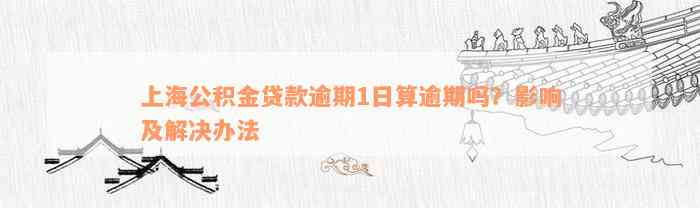 上海公积金贷款逾期1日算逾期吗？影响及解决办法